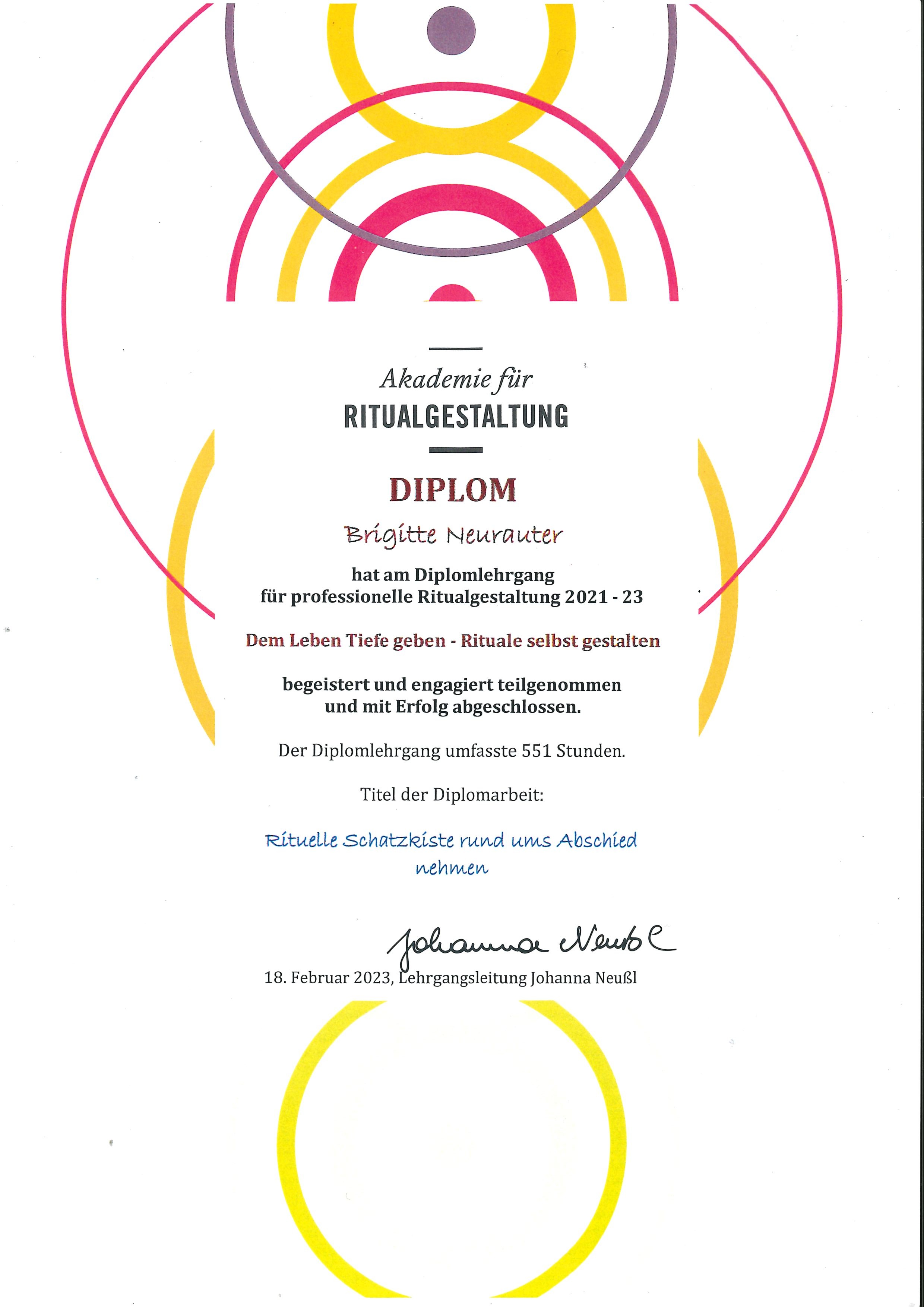 Akademie für
RITUALGESTALTUNG

DIPLOM

Brigitte Neurauter

hat am Diplomlehrgang
für professionelle Ritualgestaltung 2021 - 23

Dem Leben Tiefe geben - Rituale selbst gestalten

begeistert und engagiert teilgenommen
und mit Erfolg abgeschlossen.

Der Diplomlehrgang umfasste 551 Stunden.

Titel der Diplomarbeit:

Rituelle Schatzkiste rund ums Abschied nehmen

Johanna Neußl

18. Februar 2023, Lehrgangsleitung Johanna Neußl